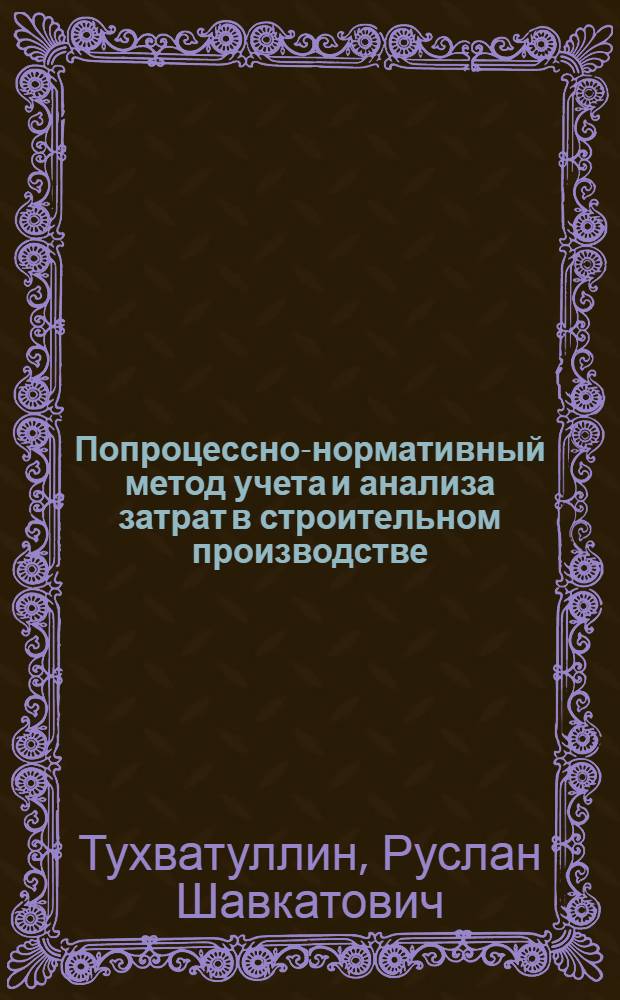 Попроцессно-нормативный метод учета и анализа затрат в строительном производстве

Тухватуллин, Руслан Шавкатович